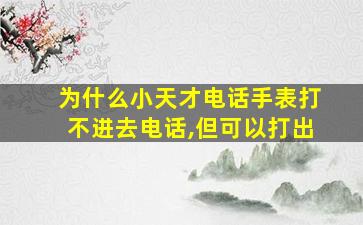 为什么小天才电话手表打不进去电话,但可以打出